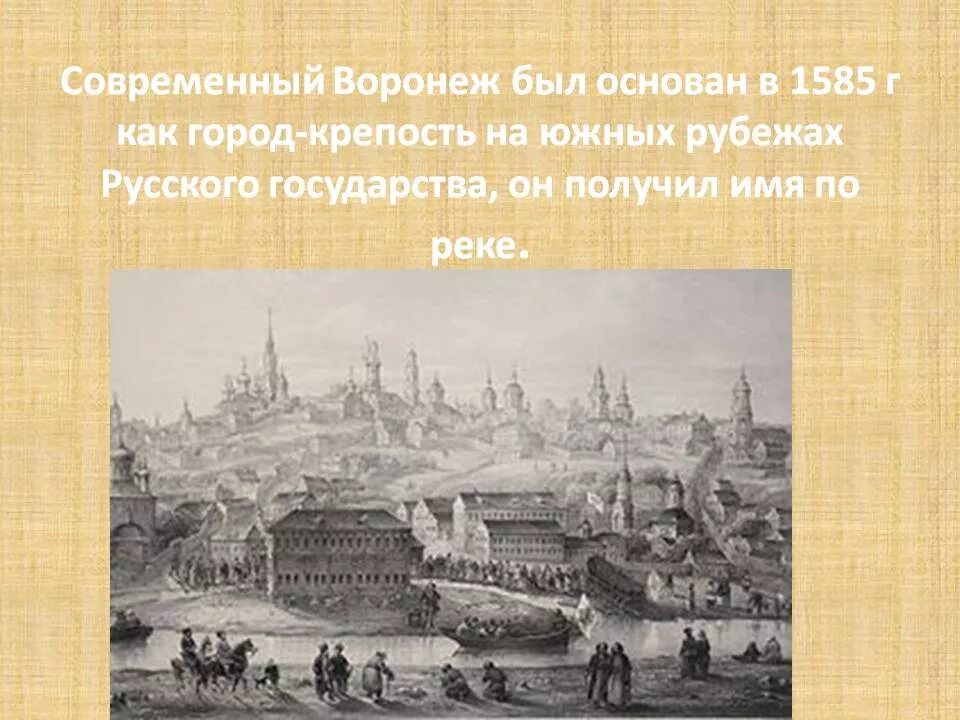 Современный Воронеж был основан в 1585 г как город-крепость на южных рубежах Русского государства, он получил имя по реке.